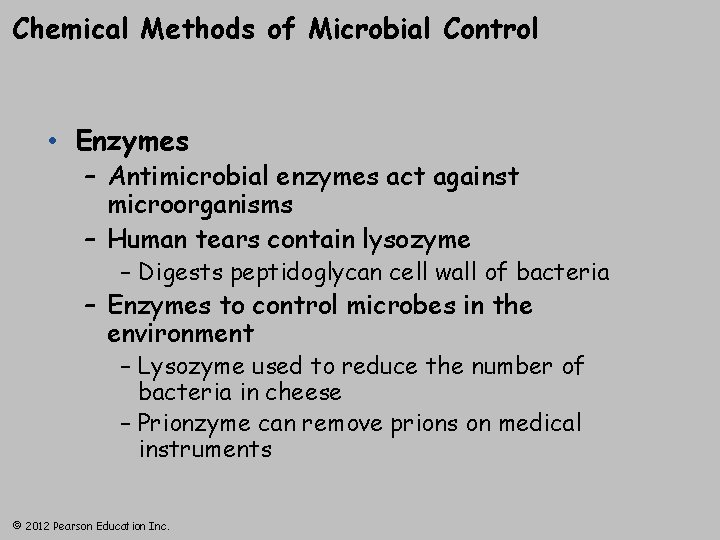 Chemical Methods of Microbial Control

• Enzymes
– Antimicrobial enzymes act against microorganisms
– Human tears contain lysozyme
– Digests peptidoglycan cell wall of bacteria
– Enzymes to control microbes in the environment
– Lysozyme used to reduce the number of bacteria in cheese
– Prionzyme can remove prions on medical instruments

© 2012 Pearson Education Inc.